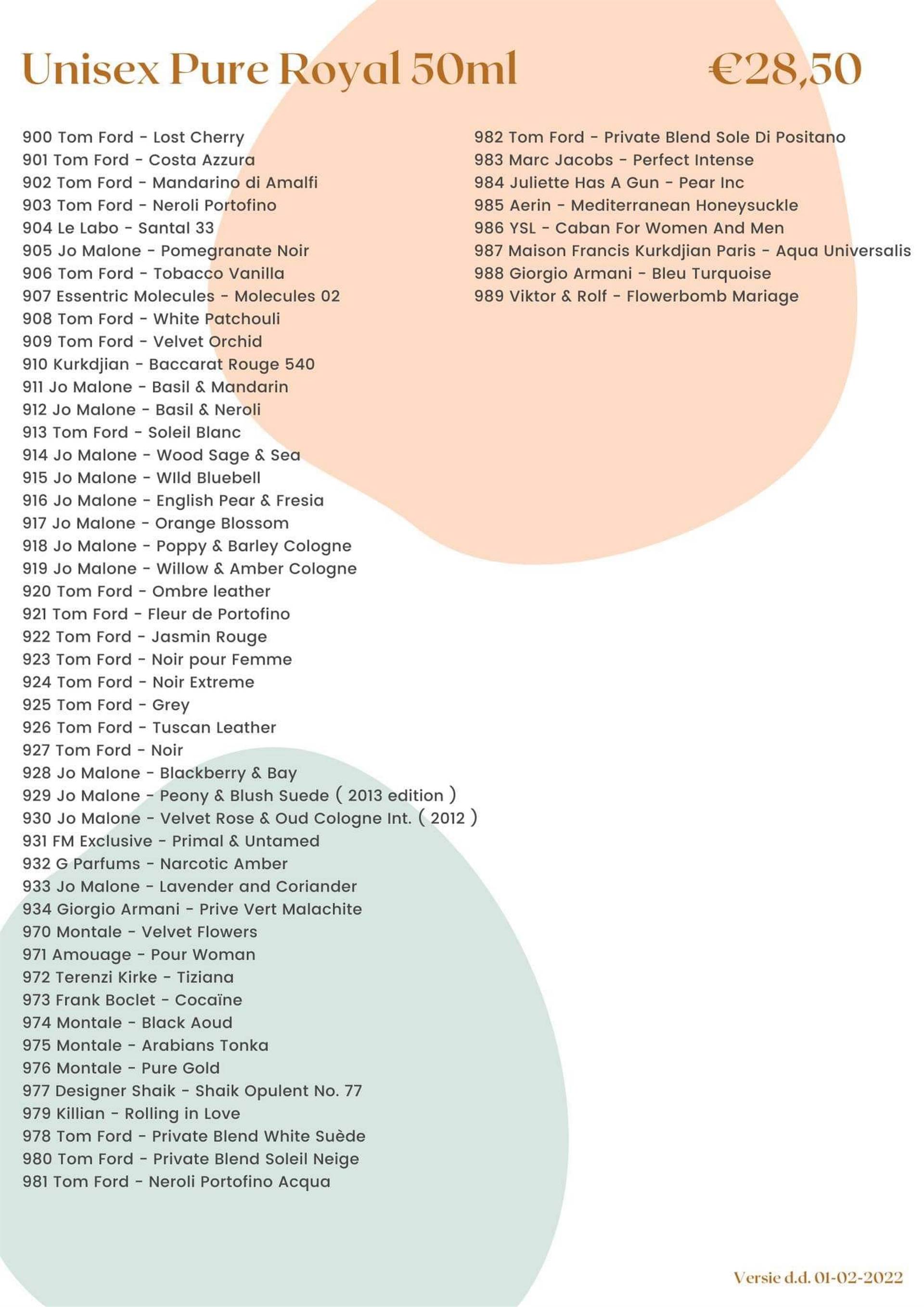 Unisex Pure Royal 50ml €28,50

900 Tom Ford - Lost Cherry
901 Tom Ford - Costa Azzura
902 Tom Ford - Mandarino di Amalfi
903 Tom Ford - Neroli Portofino
904 Le Labo - Santal 33
905 Jo Malone - Pomegranate Noir
906 Tom Ford - Tobacco Vanilla
907 Essentric Molecules - Molecules 02
908 Tom Ford - White Patchouli
909 Tom Ford - Velvet Orchid
910 Kurkdjian - Baccarat Rouge 540
911 Jo Malone - Basil & Mandarin
912 Jo Malone - Basil & Neroli
913 Tom Ford - Soleil Blanc
914 Jo Malone - Wood Sage & Sea
915 Jo Malone - WIld Bluebell
916 Jo Malone - English Pear & Fresia
917 Jo Malone - Orange Blossom
918 Jo Malone - Poppy & Barley Cologne
919 Jo Malone - Willow & Amber Cologne
920 Tom Ford - Ombre leather
921 Tom Ford - Fleur de Portofino
922 Tom Ford - Jasmin Rouge
923 Tom Ford - Noir pour Femme
924 Tom Ford - Noir Extreme
925 Tom Ford - Grey
926 Tom Ford - Tuscan Leather
927 Tom Ford - Noir
928 Jo Malone - Blackberry & Bay
929 Jo Malone - Peony & Blush Suede ( 2013 edition )
930 Jo Malone - Velvet Rose & Oud Cologne Int. ( 2012 )
931 FM Exclusive - Primal & Untamed
932 G Parfums - Narcotic Amber
933 Jo Malone - Lavender and Coriander
934 Giorgio Armani - Prive Vert Malachite
970 Montale - Velvet Flowers
971 Amouage - Pour Woman
972 Terenzi Kirke - Tiziana
973 Frank Boclet - Cocaïne
974 Montale - Black Aoud
975 Montale - Arabians Tonka
976 Montale - Pure Gold
977 Designer Shaik - Shaik Opulent No. 77
979 Killian - Rolling in Love
978 Tom Ford - Private Blend White Suède
980 Tom Ford - Private Blend Soleil Neige
981 Tom Ford - Neroli Portofino Acqua

982 Tom Ford - Private Blend Sole Di Positano
983 Marc Jacobs - Perfect Intense
984 Juliette Has A Gun - Pear Inc
985 Aerin - Mediterranean Honeysuckle
986 YSL - Caban For Women And Men
987 Maison Francis Kurkdjian Paris - Aqua Universalis
988 Giorgio Armani - Bleu Turquoise
989 Viktor & Rolf - Flowerbomb Mariage

Versie d.d. 01-02-2022